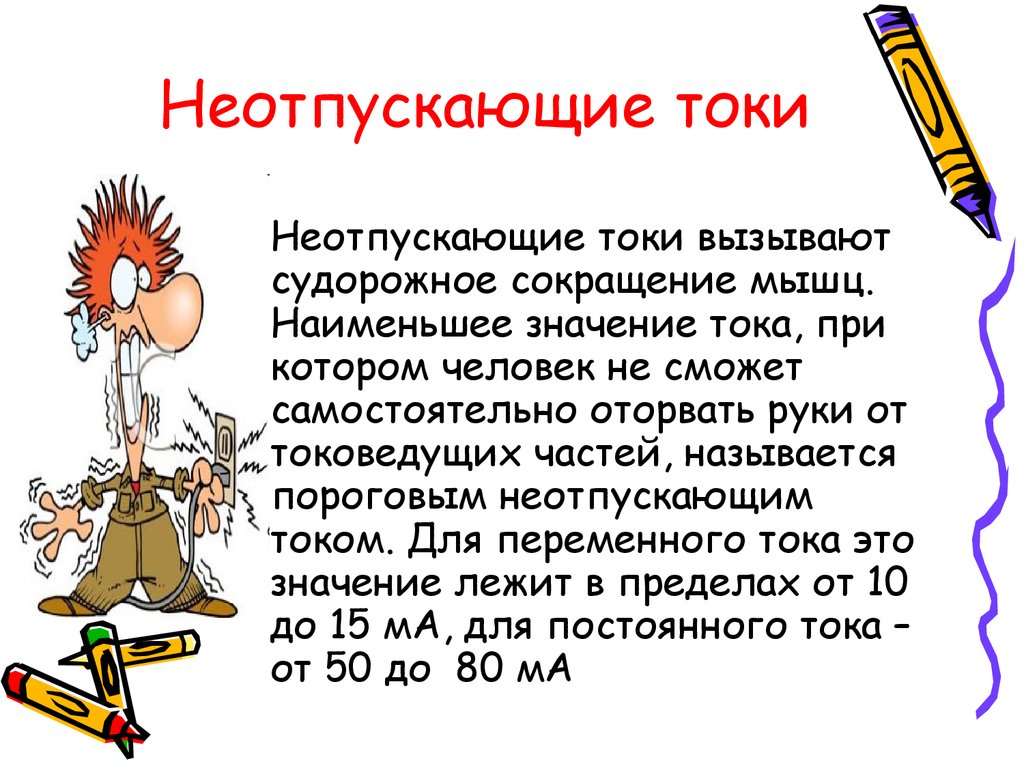 Неотпускающие токи

Неотпускающие токи вызывают судорожное сокращение мышц. Наименьшее значение тока, при котором человек не сможет самостоятельно оторвать руки от токоведущих частей, называется пороговым неотпускающим током. Для переменного тока это значение лежит в пределах от 10 до 15 мА, для постоянного тока – от 50 до 80 мА